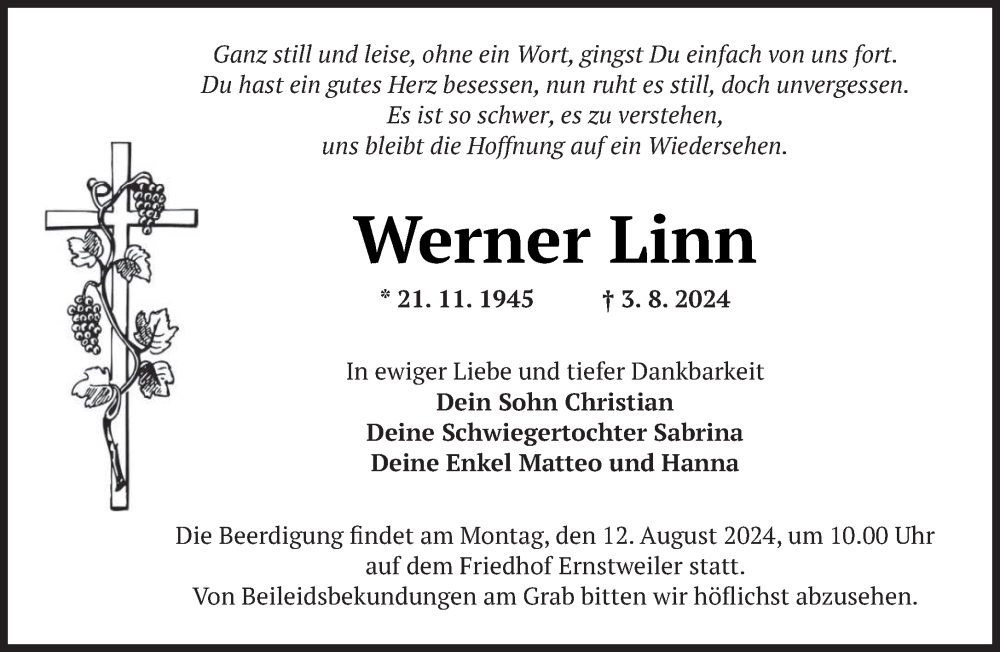 Ganz still und leise, ohne ein Wort, gingst Du einfach von uns fort.
Du hast ein gutes Herz besessen, nun ruht es still, doch unvergessen.
Es ist so schwer, es zu verstehen,
uns bleibt die Hoffnung auf ein Wiedersehen.

Werner Linn

* 21. 11. 1945 † 3. 8. 2024

In ewiger Liebe und tiefer Dankbarkeit
Dein Sohn Christian
Deine Schwiegertochter Sabrina
Deine Enkel Matteo und Hanna

Die Beerdigung findet am Montag, den 12. August 2024, um 10.00 Uhr
auf dem Friedhof Ernstweiler statt.
Von Beileidsbekundungen am Grab bitten wir höflichst abzusehen.